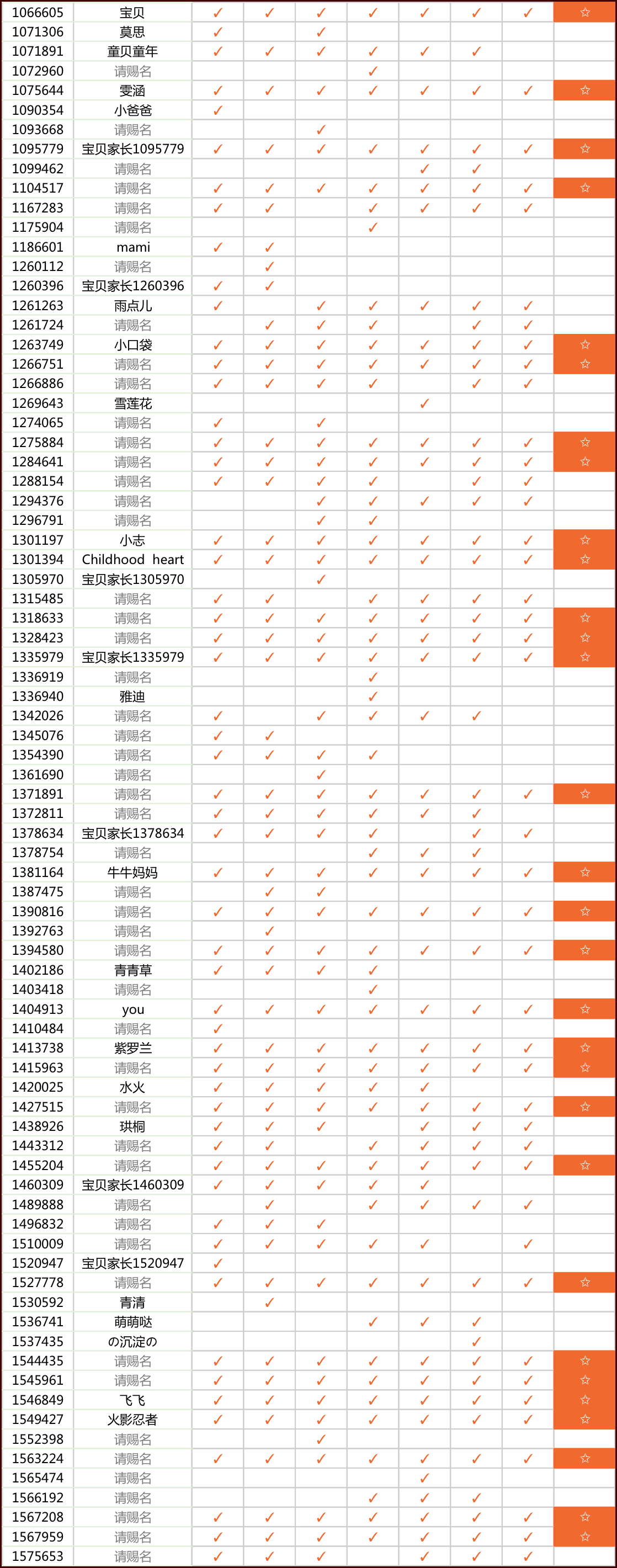 | | | | | | | | | | |
|---|---|---|---|---|---|---|---|---|---|
| 1066605 | 宝贝 | ✓ | ✓ | ✓ | ✓ | ✓ | ✓ | ✓ | ☆ |
| 1071306 | 莫思 | ✓ | | ✓ | | | | | |
| 1071891 | 童贝童年 | ✓ | ✓ | ✓ | ✓ | ✓ | ✓ | | |
| 1072960 | 请赐名 | | | | ✓ | | | | |
| 1075644 | 雯涵 | ✓ | ✓ | ✓ | ✓ | ✓ | ✓ | ✓ | ☆ |
| 1090354 | 小爸爸 | ✓ | | | | | | | |
| 1093668 | 请赐名 | | | ✓ | | | | | |
| 1095779 | 宝贝家长1095779 | ✓ | ✓ | ✓ | ✓ | ✓ | ✓ | ✓ | ☆ |
| 1099462 | 请赐名 | | | | | ✓ | ✓ | | |
| 1104517 | 请赐名 | ✓ | ✓ | ✓ | ✓ | ✓ | ✓ | ✓ | ☆ |
| 1167283 | 请赐名 | ✓ | ✓ | | ✓ | ✓ | ✓ | ✓ | |
| 1175904 | 请赐名 | | | | ✓ | | | | |
| 1186601 | mami | ✓ | ✓ | | | | | | |
| 1260112 | 请赐名 | | ✓ | | | | | | |
| 1260396 | 宝贝家长1260396 | ✓ | ✓ | | | | | | |
| 1261263 | 雨点儿 | ✓ | | ✓ | ✓ | ✓ | ✓ | ✓ | |
| 1261724 | 请赐名 | | ✓ | ✓ | ✓ | | ✓ | ✓ | |
| 1263749 | 小口袋 | ✓ | ✓ | ✓ | ✓ | ✓ | ✓ | ✓ | ☆ |
| 1266751 | 请赐名 | ✓ | ✓ | ✓ | ✓ | ✓ | ✓ | ✓ | ☆ |
| 1266886 | 请赐名 | ✓ | ✓ | ✓ | ✓ | | ✓ | ✓ | |
| 1269643 | 雪莲花 | | | | | ✓ | | | |
| 1274065 | 请赐名 | ✓ | | ✓ | | | | | |
| 1275884 | 请赐名 | ✓ | ✓ | ✓ | ✓ | ✓ | ✓ | ✓ | ☆ |
| 1284641 | 请赐名 | ✓ | ✓ | ✓ | ✓ | ✓ | ✓ | ✓ | ☆ |
| 1288154 | 请赐名 | ✓ | ✓ | ✓ | ✓ | | ✓ | ✓ | |
| 1294376 | 请赐名 | | | ✓ | ✓ | ✓ | ✓ | ✓ | |
| 1296791 | 请赐名 | | | ✓ | ✓ | | | | |
| 1301197 | 小志 | ✓ | ✓ | ✓ | ✓ | ✓ | ✓ | ✓ | ☆ |
| 1301394 | Childhood heart | ✓ | ✓ | ✓ | ✓ | ✓ | ✓ | ✓ | ☆ |
| 1305970 | 宝贝家长1305970 | | | ✓ | | | | | |
| 1315485 | 请赐名 | ✓ | ✓ | | ✓ | ✓ | ✓ | ✓ | |
| 1318633 | 请赐名 | ✓ | ✓ | ✓ | ✓ | ✓ | ✓ | ✓ | ☆ |
| 1328423 | 请赐名 | ✓ | ✓ | ✓ | ✓ | ✓ | ✓ | ✓ | ☆ |
| 1335979 | 宝贝家长1335979 | ✓ | ✓ | ✓ | ✓ | ✓ | ✓ | ✓ | ☆ |
| 1336919 | 请赐名 | | | | ✓ | | | | |
| 1336940 | 雅迪 | | | | ✓ | | | | |
| 1342026 | 请赐名 | ✓ | | ✓ | ✓ | ✓ | ✓ | | |
| 1345076 | 请赐名 | ✓ | ✓ | | | | | | |
| 1354390 | 请赐名 | ✓ | ✓ | ✓ | ✓ | | | | |
| 1361690 | 请赐名 | | | ✓ | | | | | |
| 1371891 | 请赐名 | ✓ | ✓ | ✓ | ✓ | ✓ | ✓ | ✓ | ☆ |
| 1372811 | 请赐名 | ✓ | ✓ | ✓ | ✓ | ✓ | ✓ | | |
| 1378634 | 宝贝家长1378634 | ✓ | ✓ | ✓ | ✓ | | ✓ | ✓ | |
| 1378754 | 请赐名 | | | | ✓ | ✓ | ✓ | | |
| 1381164 | 牛牛妈妈 | ✓ | ✓ | ✓ | ✓ | ✓ | ✓ | ✓ | ☆ |
| 1387475 | 请赐名 | | ✓ | ✓ | | | | | |
| 1390816 | 请赐名 | ✓ | ✓ | ✓ | ✓ | ✓ | ✓ | ✓ | ☆ |
| 1392763 | 请赐名 | | ✓ | | | | | | |
| 1394580 | 请赐名 | ✓ | ✓ | ✓ | ✓ | ✓ | ✓ | ✓ | ☆ |
| 1402186 | 青青草 | ✓ | ✓ | ✓ | ✓ | | | | |
| 1403418 | 请赐名 | | | | ✓ | | | | |
| 1404913 | you | ✓ | ✓ | ✓ | ✓ | ✓ | ✓ | ✓ | ☆ |
| 1410484 | 请赐名 | ✓ | | | | | | | |
| 1413738 | 紫罗兰 | ✓ | ✓ | ✓ | ✓ | ✓ | ✓ | ✓ | ☆ |
| 1415963 | 请赐名 | ✓ | ✓ | ✓ | ✓ | ✓ | ✓ | ✓ | ☆ |
| 1420025 | 水火 | ✓ | ✓ | ✓ | ✓ | ✓ | | | |
| 1427515 | 请赐名 | ✓ | ✓ | ✓ | ✓ | ✓ | ✓ | ✓ | ☆ |
| 1438926 | 珙桐 | ✓ | ✓ | ✓ | | ✓ | ✓ | ✓ | |
| 1443312 | 请赐名 | ✓ | ✓ | | ✓ | ✓ | ✓ | ✓ | |
| 1455204 | 请赐名 | ✓ | ✓ | ✓ | ✓ | ✓ | ✓ | ✓ | ☆ |
| 1460309 | 宝贝家长1460309 | ✓ | ✓ | ✓ | ✓ | ✓ | | | |
| 1489888 | 请赐名 | | ✓ | | ✓ | ✓ | ✓ | ✓ | |
| 1496832 | 请赐名 | ✓ | ✓ | ✓ | | | | | |
| 1510009 | 请赐名 | ✓ | ✓ | ✓ | ✓ | ✓ | | ✓ | |
| 1520947 | 宝贝家长1520947 | ✓ | | | | | | | |
| 1527778 | 请赐名 | ✓ | ✓ | ✓ | ✓ | ✓ | ✓ | ✓ | ☆ |
| 1530592 | 青清 | | ✓ | | | | | | |
| 1536741 | 萌萌哒 | | | | ✓ | ✓ | ✓ | | |
| 1537435 | の沉淀の | | | | | | ✓ | | |
| 1544435 | 请赐名 | ✓ | ✓ | ✓ | ✓ | ✓ | ✓ | ✓ | ☆ |
| 1545961 | 请赐名 | ✓ | ✓ | ✓ | ✓ | ✓ | ✓ | ✓ | ☆ |
| 1546849 | 飞飞 | ✓ | ✓ | ✓ | ✓ | ✓ | ✓ | ✓ | ☆ |
| 1549427 | 火影忍者 | ✓ | ✓ | ✓ | ✓ | ✓ | ✓ | ✓ | ☆ |
| 1552398 | 请赐名 | | | ✓ | | | | | |
| 1563224 | 请赐名 | ✓ | ✓ | ✓ | ✓ | ✓ | ✓ | ✓ | ☆ |
| 1565474 | 请赐名 | | | | | ✓ | | | |
| 1566192 | 请赐名 | | | | ✓ | ✓ | ✓ | | |
| 1567208 | 请赐名 | ✓ | ✓ | ✓ | ✓ | ✓ | ✓ | ✓ | ☆ |
| 1567959 | 请赐名 | ✓ | ✓ | ✓ | ✓ | ✓ | ✓ | ✓ | ☆ |
| 1575653 | 请赐名 | ✓ | ✓ | ✓ | | ✓ | ✓ | ✓ | |